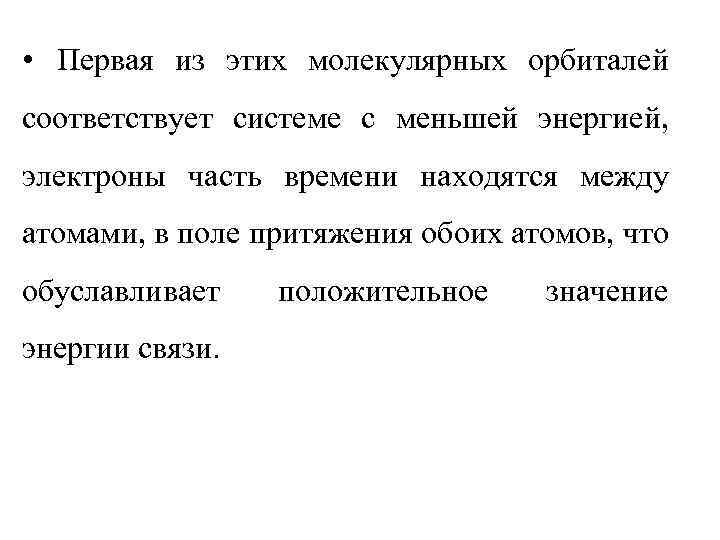 • Первая из этих молекулярных орбиталей соответствует системе с меньшей энергией, электроны часть времени находятся между атомами, в поле притяжения обоих атомов, что обуславливает положительное значение энергии связи.